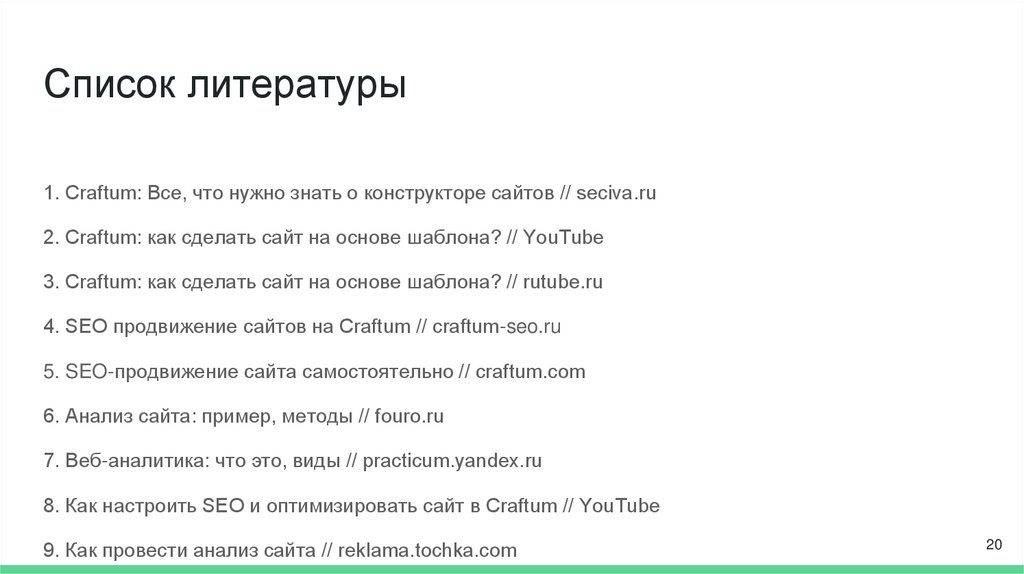 Список литературы

1. Craftum: Все, что нужно знать о конструкторе сайтов // seciva.ru

2. Craftum: как сделать сайт на основе шаблона? // YouTube

3. Craftum: как сделать сайт на основе шаблона? // rutube.ru

4. SEO продвижение сайтов на Craftum // craftum-seo.ru

5. SEO-продвижение сайта самостоятельно // craftum.com

6. Анализ сайта: пример, методы // fouro.ru

7. Веб-аналитика: что это, виды // practicum.yandex.ru

8. Как настроить SEO и оптимизировать сайт в Craftum // YouTube

9. Как провести анализ сайта // reklama.tochka.com

20